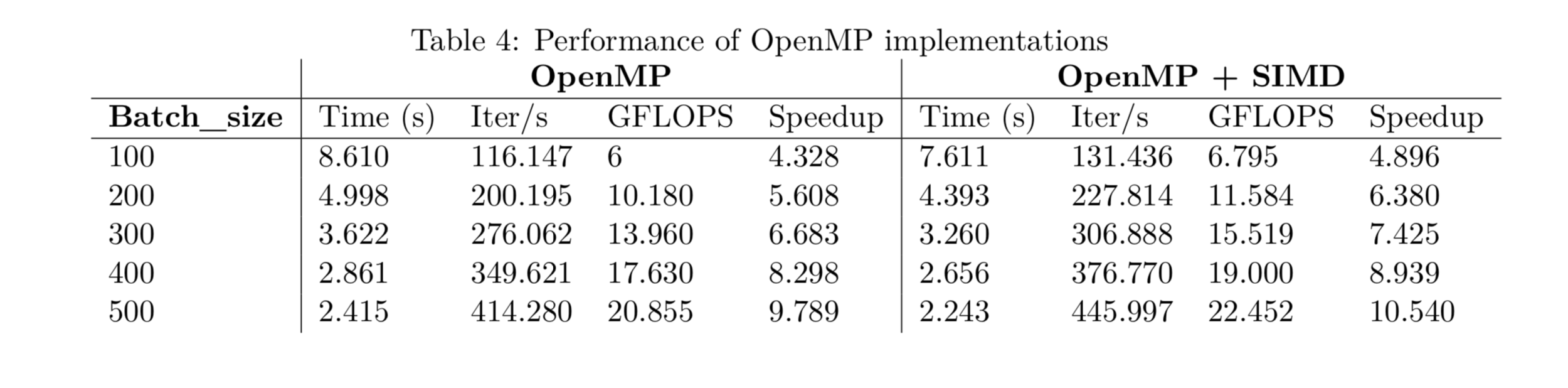 Table 4: Performance of OpenMP implementations

|  | OpenMP |  |  |  | OpenMP + SIMD |  |  |  |
|---|---|---|---|---|---|---|---|---|
| Batch_size | Time (s) | Iter/s | GFLOPS | Speedup | Time (s) | Iter/s | GFLOPS | Speedup |
| 100 | 8.610 | 116.147 | 6 | 4.328 | 7.611 | 131.436 | 6.795 | 4.896 |
| 200 | 4.998 | 200.195 | 10.180 | 5.608 | 4.393 | 227.814 | 11.584 | 6.380 |
| 300 | 3.622 | 276.062 | 13.960 | 6.683 | 3.260 | 306.888 | 15.519 | 7.425 |
| 400 | 2.861 | 349.621 | 17.630 | 8.298 | 2.656 | 376.770 | 19.000 | 8.939 |
| 500 | 2.415 | 414.280 | 20.855 | 9.789 | 2.243 | 445.997 | 22.452 | 10.540 |